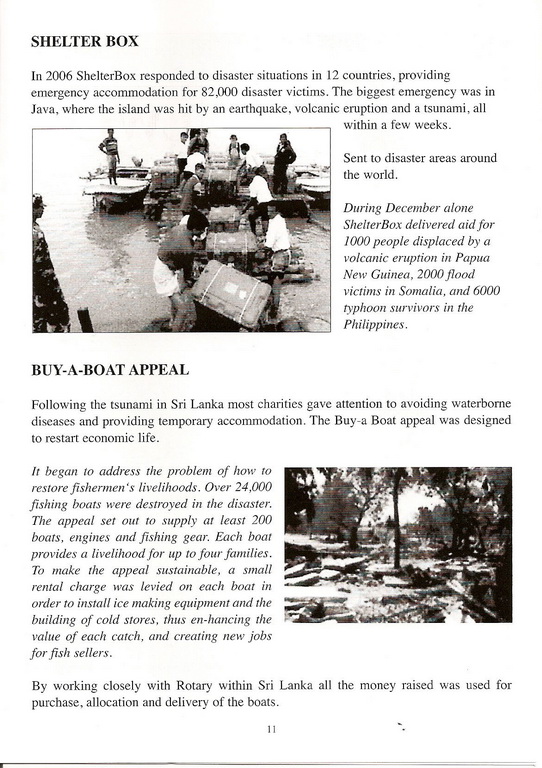 SHELTER BOX

In 2006 ShelterBox responded to disaster situations in 12 countries, providing emergency accommodation for 82,000 disaster victims. The biggest emergency was in Java, where the island was hit by an earthquake, volcanic eruption and a tsunami, all within a few weeks.

Sent to disaster areas around the world.

During December alone ShelterBox delivered aid for 1000 people displaced by a volcanic eruption in Papua New Guinea, 2000 flood victims in Somalia, and 6000 typhoon survivors in the Philippines.

BUY-A-BOAT APPEAL

Following the tsunami in Sri Lanka most charities gave attention to avoiding waterborne diseases and providing temporary accommodation. The Buy-a Boat appeal was designed to restart economic life.

It began to address the problem of how to restore fishermen's livelihoods. Over 24,000 fishing boats were destroyed in the disaster. The appeal set out to supply at least 200 boats, engines and fishing gear. Each boat provides a livelihood for up to four families. To make the appeal sustainable, a small rental charge was levied on each boat in order to install ice making equipment and the building of cold stores, thus en-hancing the value of each catch, and creating new jobs for fish sellers.

By working closely with Rotary within Sri Lanka all the money raised was used for purchase, allocation and delivery of the boats.

11